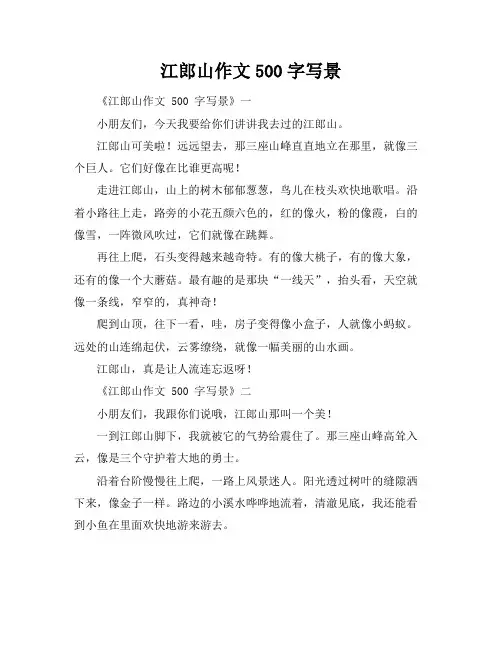 江郎山作文 500 字写景

《江郎山作文 500 字写景》一

小朋友们，今天我要给你们讲讲我去过的江郎山。

江郎山可美啦！远远望去，那三座山峰直直地立在那里，就像三个巨人。它们好像在比谁更高呢！

走进江郎山，山上的树木郁郁葱葱，鸟儿在枝头欢快地歌唱。沿着小路往上走，路旁的小花五颜六色的，红的像火，粉的像霞，白的像雪，一阵微风吹过，它们就像在跳舞。

再往上爬，石头变得越来越奇特。有的像大桃子，有的像大象，还有的像一个大蘑菇。最有趣的是那块“一线天”，抬头看，天空就像一条线，窄窄的，真神奇！

爬到山顶，往下一看，哇，房子变得像小盒子，人就像小蚂蚁。远处的山连绵起伏，云雾缭绕，就像一幅美丽的山水画。

江郎山，真是让人流连忘返呀！

《江郎山作文 500 字写景》二

小朋友们，我跟你们说哦，江郎山那叫一个美！

一到江郎山脚下，我就被它的气势给震住了。那三座山峰高耸入云，像是三个守护着大地的勇士。

沿着台阶慢慢往上爬，一路上风景迷人。阳光透过树叶的缝隙洒下来，像金子一样。路边的小溪水哗哗地流着，清澈见底，我还能看到小鱼在里面欢快地游来游去。